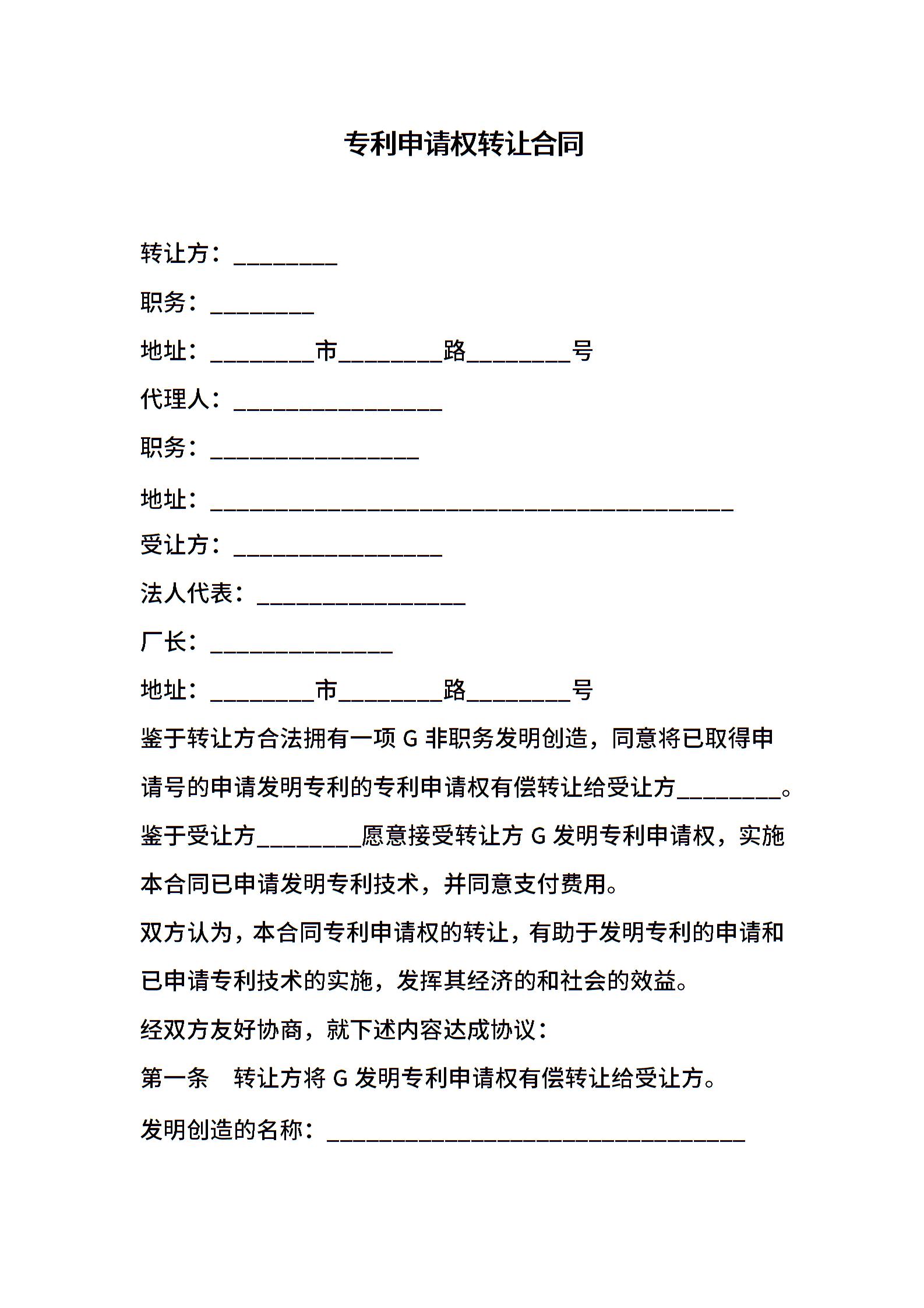 专利申请权转让合同

转让方：________

职务：________

地址：________市________路________号

代理人：________________

职务：________________

地址：________________________________________

受让方：________________

法人代表：________________

厂长：______________

地址：________市________路________号

鉴于转让方合法拥有一项 G 非职务发明创造，同意将已取得申请号的申请发明专利的专利申请权有偿转让给受让方________。

鉴于受让方________愿意接受转让方 G 发明专利申请权，实施本合同已申请发明专利技术，并同意支付费用。

双方认为，本合同专利申请权的转让，有助于发明专利的申请和已申请专利技术的实施，发挥其经济的和社会的效益。

经双方友好协商，就下述内容达成协议：

第一条　转让方将 G 发明专利申请权有偿转让给受让方。

发明创造的名称：________________________________